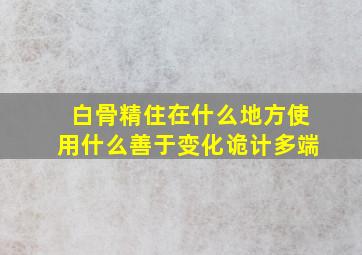 白骨精住在什么地方使用什么善于变化诡计多端